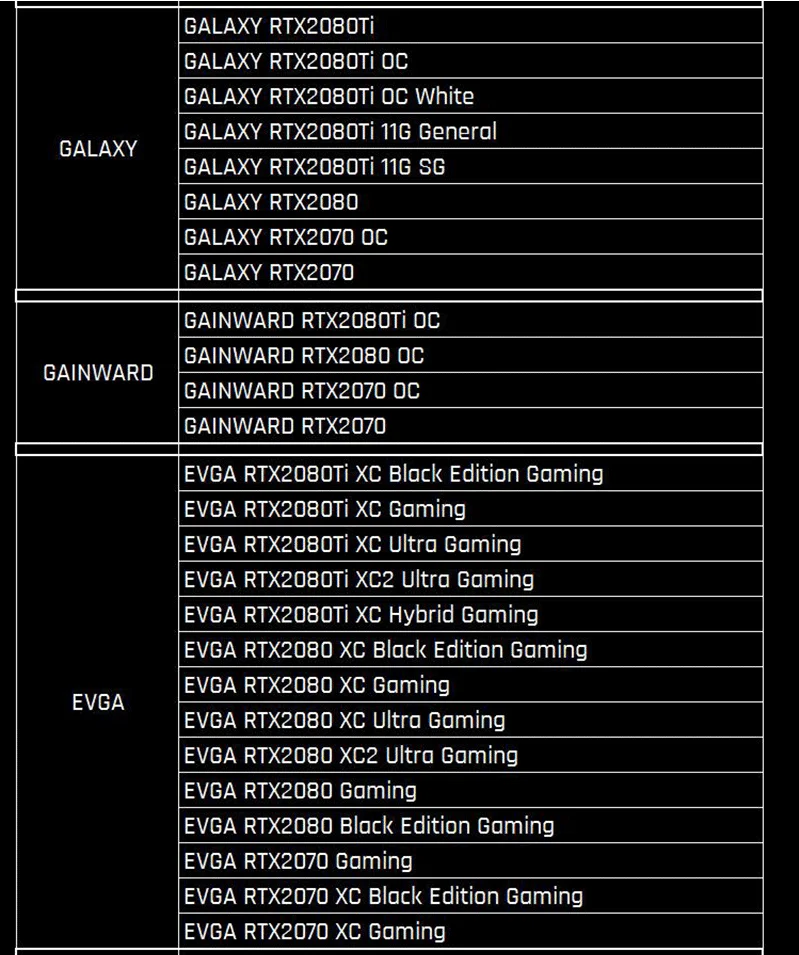 | GALAXY | GALAXY RTX2080Ti |
|---|---|
| | GALAXY RTX2080Ti OC |
| | GALAXY RTX2080Ti OC White |
| | GALAXY RTX2080Ti 11G General |
| | GALAXY RTX2080Ti 11G SG |
| | GALAXY RTX2080 |
| | GALAXY RTX2070 OC |
| | GALAXY RTX2070 |
| GAINWARD | GAINWARD RTX2080Ti OC |
| | GAINWARD RTX2080 OC |
| | GAINWARD RTX2070 OC |
| | GAINWARD RTX2070 |
| EVGA | EVGA RTX2080Ti XC Black Edition Gaming |
| | EVGA RTX2080Ti XC Gaming |
| | EVGA RTX2080Ti XC Ultra Gaming |
| | EVGA RTX2080Ti XC2 Ultra Gaming |
| | EVGA RTX2080Ti XC Hybrid Gaming |
| | EVGA RTX2080 XC Black Edition Gaming |
| | EVGA RTX2080 XC Gaming |
| | EVGA RTX2080 XC Ultra Gaming |
| | EVGA RTX2080 XC2 Ultra Gaming |
| | EVGA RTX2080 Gaming |
| | EVGA RTX2080 Black Edition Gaming |
| | EVGA RTX2070 Gaming |
| | EVGA RTX2070 XC Black Edition Gaming |
| | EVGA RTX2070 XC Gaming |